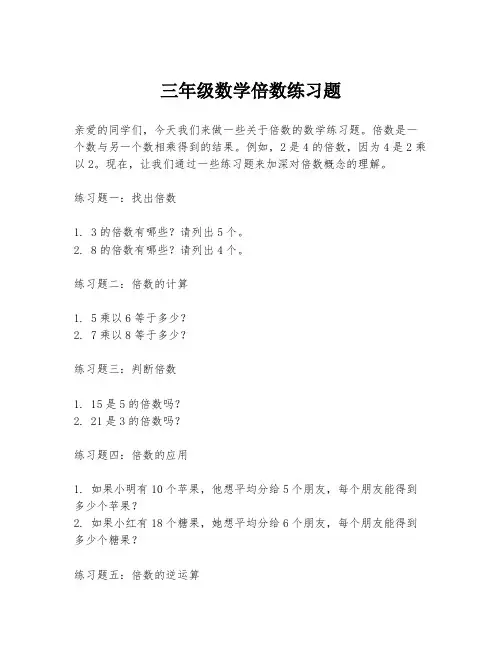 三年级数学倍数练习题

亲爱的同学们，今天我们来做一些关于倍数的数学练习题。倍数是一个数与另一个数相乘得到的结果。例如，2是4的倍数，因为4是2乘以2。现在，让我们通过一些练习题来加深对倍数概念的理解。

练习题一：找出倍数

1. 3的倍数有哪些？请列出5个。
2. 8的倍数有哪些？请列出4个。

练习题二：倍数的计算

1. 5乘以6等于多少？
2. 7乘以8等于多少？

练习题三：判断倍数

1. 15是5的倍数吗？
2. 21是3的倍数吗？

练习题四：倍数的应用

1. 如果小明有10个苹果，他想平均分给5个朋友，每个朋友能得到多少个苹果？
2. 如果小红有18个糖果，她想平均分给6个朋友，每个朋友能得到多少个糖果？

练习题五：倍数的逆运算